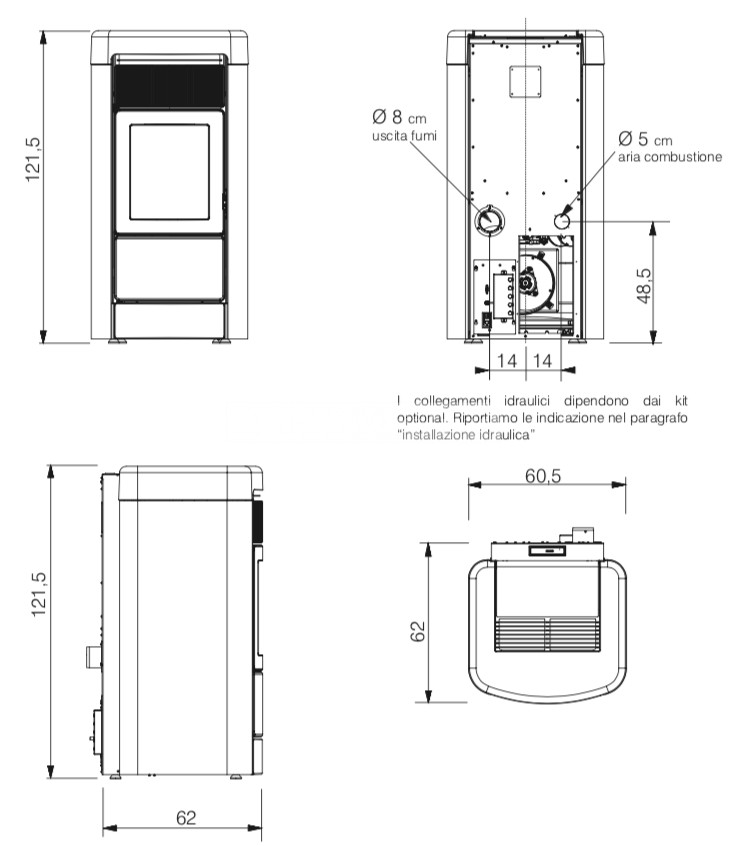 121,5

Ø 8 cm
uscita fumi

Ø 5 cm
aria combustione

48,5

14 14

I collegamenti idraulici dipendono dai kit optional. Riportiamo le indicazione nel paragrafo "installazione idraulica"

121,5

62

60,5

62